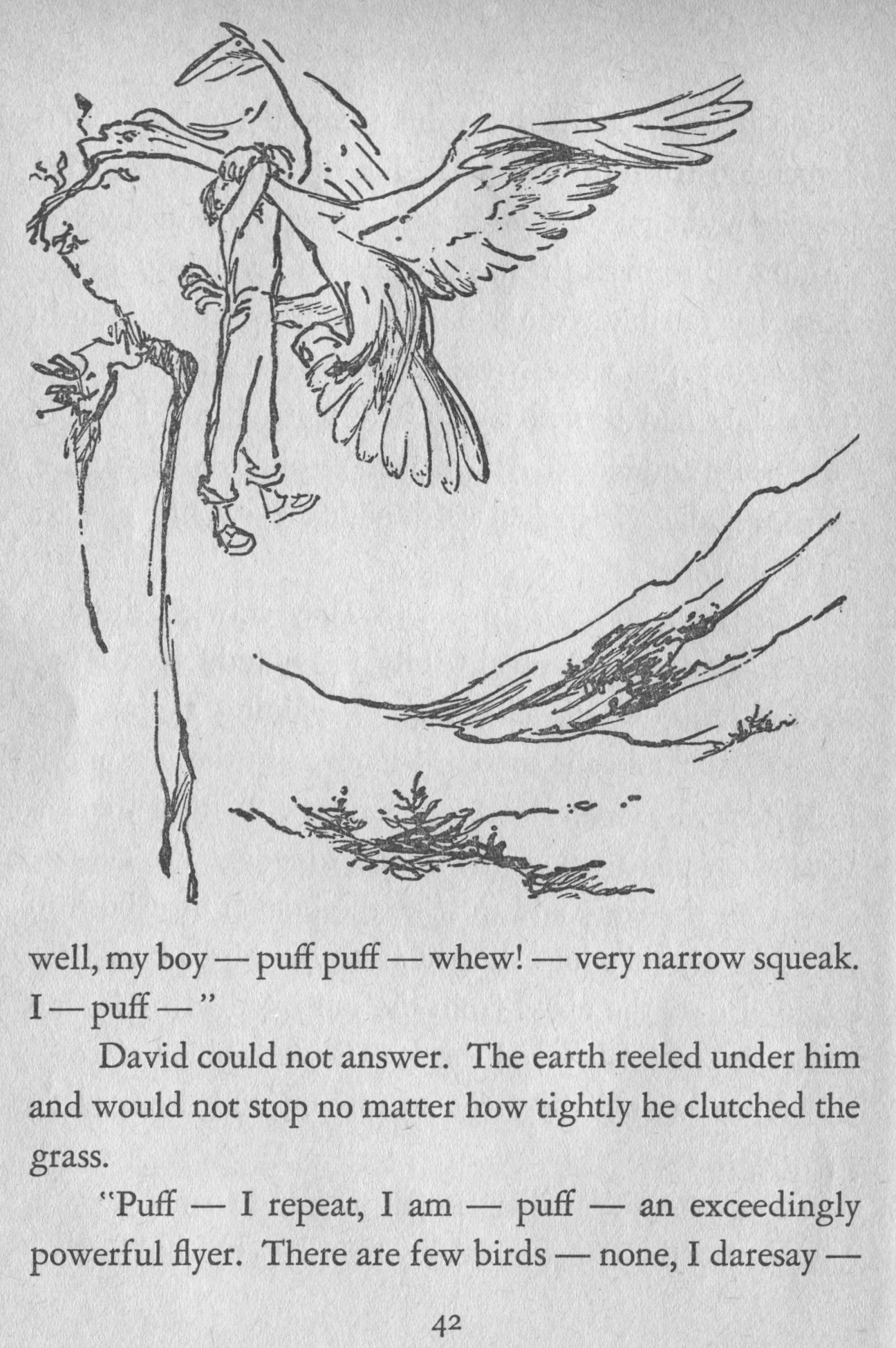 well, my boy — puff puff — whew! — very narrow squeak. I — puff — "

David could not answer. The earth reeled under him and would not stop no matter how tightly he clutched the grass.

"Puff — I repeat, I am — puff — an exceedingly powerful flyer. There are few birds — none, I daresay —

42